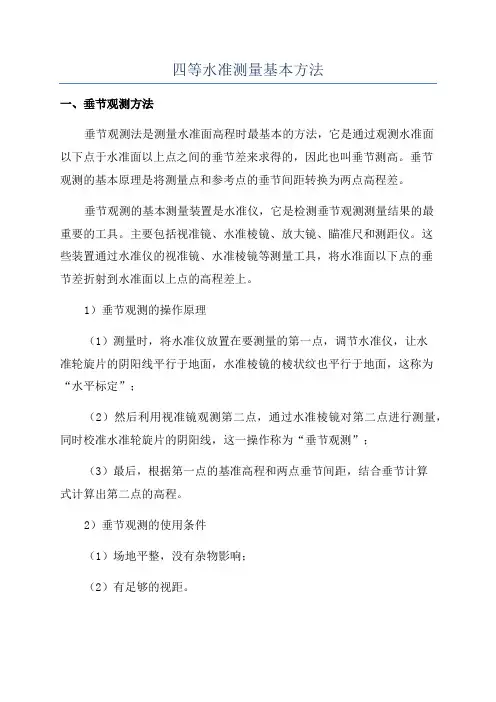 四等水准测量基本方法

一、垂节观测方法

垂节观测法是测量水准面高程时最基本的方法，它是通过观测水准面以下点于水准面以上点之间的垂节差来求得的，因此也叫垂节测高。垂节观测的基本原理是将测量点和参考点的垂节间距转换为两点高程差。

垂节观测的基本测量装置是水准仪，它是检测垂节观测测量结果的最重要的工具。主要包括视准镜、水准棱镜、放大镜、瞄准尺和测距仪。这些装置通过水准仪的视准镜、水准棱镜等测量工具，将水准面以下点的垂节差折射到水准面以上点的高程差上。

1）垂节观测的操作原理

（1）测量时，将水准仪放置在要测量的第一点，调节水准仪，让水准轮旋片的阴阳线平行于地面，水准棱镜的棱状纹也平行于地面，这称为“水平标定”；

（2）然后利用视准镜观测第二点，通过水准棱镜对第二点进行测量，同时校准水准轮旋片的阴阳线，这一操作称为“垂节观测”；

（3）最后，根据第一点的基准高程和两点垂节间距，结合垂节计算式计算出第二点的高程。

2）垂节观测的使用条件

（1）场地平整，没有杂物影响；

（2）有足够的视距。